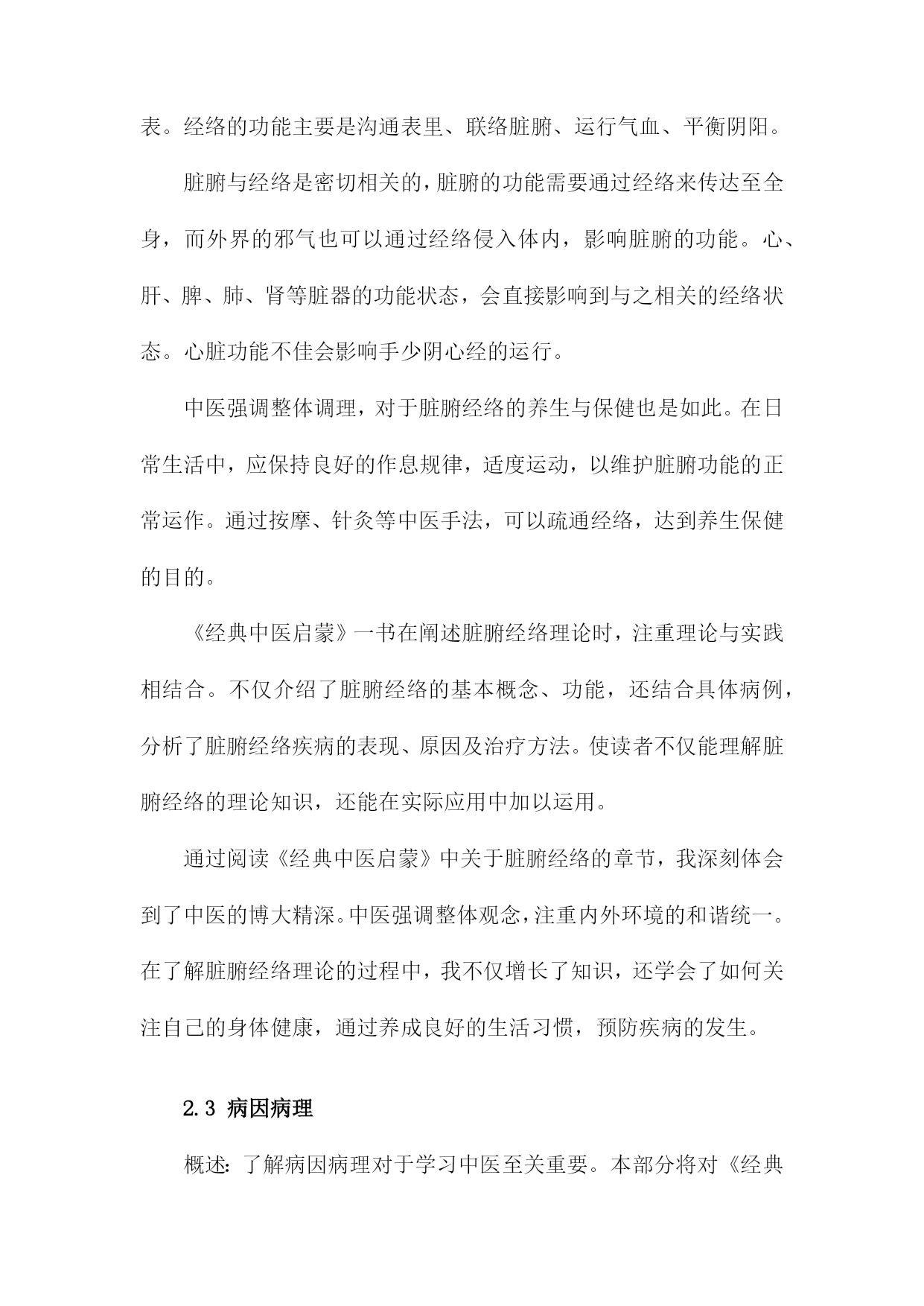 表。经络的功能主要是沟通表里、联络脏腑、运行气血、平衡阴阳。

脏腑与经络是密切相关的，脏腑的功能需要通过经络来传达至全身，而外界的邪气也可以通过经络侵入体内，影响脏腑的功能。心、肝、脾、肺、肾等脏器的功能状态，会直接影响到与之相关的经络状态。心脏功能不佳会影响手少阴心经的运行。

中医强调整体调理，对于脏腑经络的养生与保健也是如此。在日常生活中，应保持良好的作息规律，适度运动，以维护脏腑功能的正常运作。通过按摩、针灸等中医手法，可以疏通经络，达到养生保健的目的。

《经典中医启蒙》一书在阐述脏腑经络理论时，注重理论与实践相结合。不仅介绍了脏腑经络的基本概念、功能，还结合具体病例，分析了脏腑经络疾病的表现、原因及治疗方法。使读者不仅能理解脏腑经络的理论知识，还能在实际应用中加以运用。

通过阅读《经典中医启蒙》中关于脏腑经络的章节，我深刻体会到了中医的博大精深。中医强调整体观念，注重内外环境的和谐统一。在了解脏腑经络理论的过程中，我不仅增长了知识，还学会了如何关注自己的身体健康，通过养成良好的生活习惯，预防疾病的发生。

2.3 病因病理

概述：了解病因病理对于学习中医至关重要。本部分将对《经典